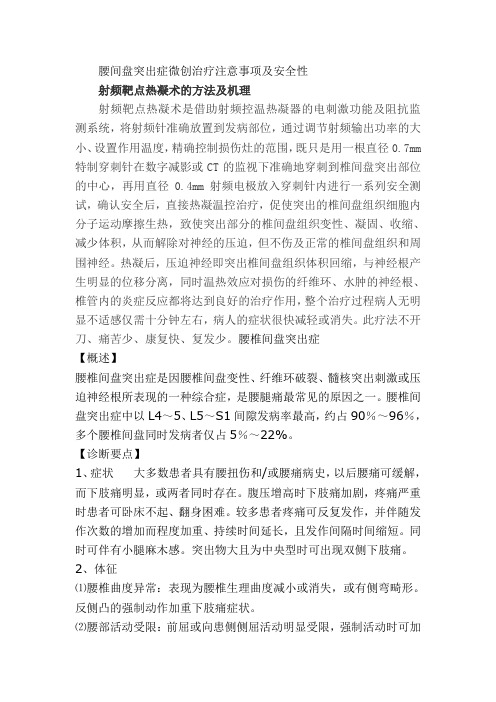 腰间盘突出症微创治疗注意事项及安全性

射频靶点热凝术的方法及机理

射频靶点热凝术是借助射频控温热凝器的电刺激功能及阻抗监测系统，将射频针准确放置到发病部位，通过调节射频输出功率的大小、设置作用温度，精确控制损伤灶的范围，既只是用一根直径 0.7mm 特制穿刺针在数字减影或 CT 的监视下准确地穿刺到椎间盘突出部位的中心，再用直径 0.4mm 射频电极放入穿刺针内进行一系列安全测试，确认安全后，直接热凝温控治疗，促使突出的椎间盘组织细胞内分子运动摩擦生热，致使突出部分的椎间盘组织变性、凝固、收缩、减少体积，从而解除对神经的压迫，但不伤及正常的椎间盘组织和周围神经。热凝后，压迫神经即突出椎间盘组织体积回缩，与神经根产生明显的位移分离，同时温热效应对损伤的纤维环、水肿的神经根、椎管内的炎症反应都将达到良好的治疗作用，整个治疗过程病人无明显不适感仅需十分钟左右，病人的症状很快减轻或消失。此疗法不开刀、痛苦少、康复快、复发少。腰椎间盘突出症

【概述】

腰椎间盘突出症是因腰椎间盘变性、纤维环破裂、髓核突出刺激或压迫神经根所表现的一种综合症，是腰腿痛最常见的原因之一。腰椎间盘突出症中以 L4～5、L5～S1 间隙发病率最高，约占 90%～96%，多个腰椎间盘同时发病者仅占 5%～22%。

【诊断要点】

1、症状　大多数患者具有腰扭伤和/或腰痛病史，以后腰痛可缓解，而下肢痛明显，或两者同时存在。腹压增高时下肢痛加剧，疼痛严重时患者可卧床不起、翻身困难。较多患者疼痛可反复发作，并伴随发作次数的增加而程度加重、持续时间延长，且发作间隔时间缩短。同时可伴有小腿麻木感。突出物大且为中央型时可出现双侧下肢痛。

2、体征

⑴腰椎曲度异常：表现为腰椎生理曲度减小或消失，或有侧弯畸形。反侧凸的强制动作加重下肢痛症状。

⑵腰部活动受限：前屈或向患侧侧屈活动明显受限，强制活动时可加